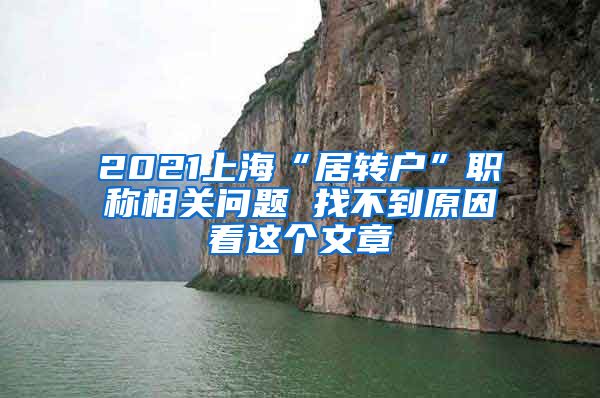 2021上海“居转户”职称相关问题 找不到原因看这个文章